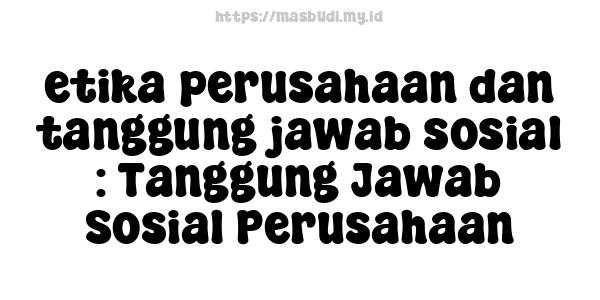 https://masbudi.my.id

etika perusahaan dan tanggung jawab sosial : Tanggung Jawab Sosial Perusahaan